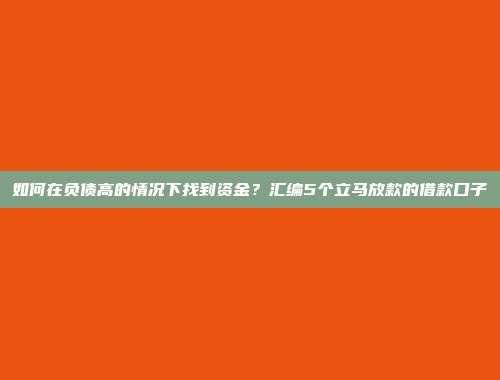 如何在负债高的情况下找到资金？汇编5个立马放款的借款口子